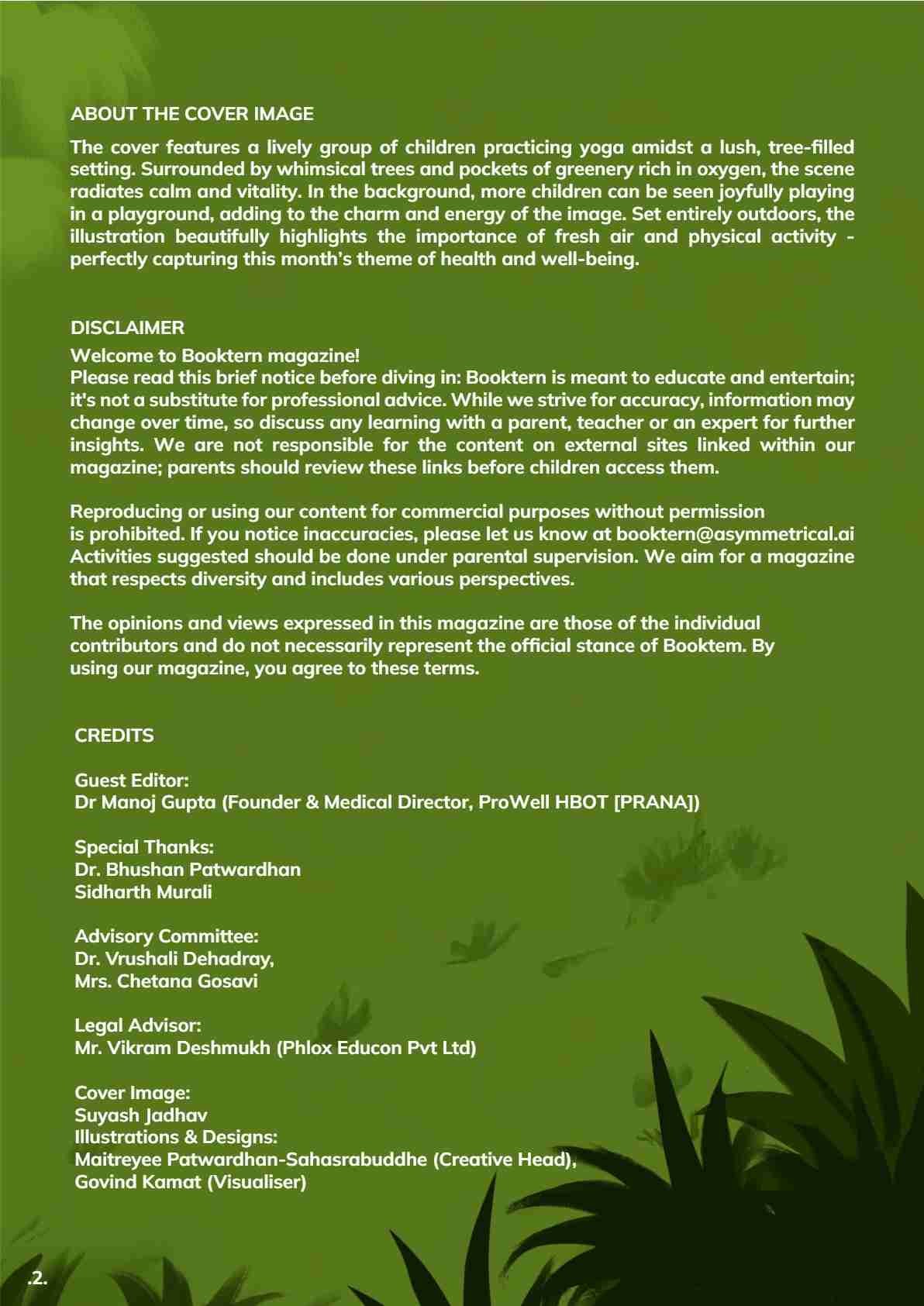 ABOUT THE COVER IMAGE

The cover features a lively group of children practicing yoga amidst a lush, tree-filled setting. Surrounded by whimsical trees and pockets of greenery rich in oxygen, the scene radiates calm and vitality. In the background, more children can be seen joyfully playing in a playground, adding to the charm and energy of the image. Set entirely outdoors, the illustration beautifully highlights the importance of fresh air and physical activity - perfectly capturing this month's theme of health and well-being.

DISCLAIMER

Welcome to Booktern magazine!
Please read this brief notice before diving in: Booktern is meant to educate and entertain; it's not a substitute for professional advice. While we strive for accuracy, information may change over time, so discuss any learning with a parent, teacher or an expert for further insights. We are not responsible for the content on external sites linked within our magazine; parents should review these links before children access them.

Reproducing or using our content for commercial purposes without permission is prohibited. If you notice inaccuracies, please let us know at booktern@asymmetrical.ai Activities suggested should be done under parental supervision. We aim for a magazine that respects diversity and includes various perspectives.

The opinions and views expressed in this magazine are those of the individual contributors and do not necessarily represent the official stance of Booktem. By using our magazine, you agree to these terms.

CREDITS

Guest Editor:
Dr Manoj Gupta (Founder & Medical Director, ProWell HBOT [PRANA])

Special Thanks:
Dr. Bhushan Patwardhan
Sidharth Murali

Advisory Committee:
Dr. Vrushali Dehadray,
Mrs. Chetana Gosavi

Legal Advisor:
Mr. Vikram Deshmukh (Phlox Educon Pvt Ltd)

Cover Image:
Suyash Jadhav
Illustrations & Designs:
Maitreyee Patwardhan-Sahasrabuddhe (Creative Head),
Govind Kamat (Visualiser)

.2.